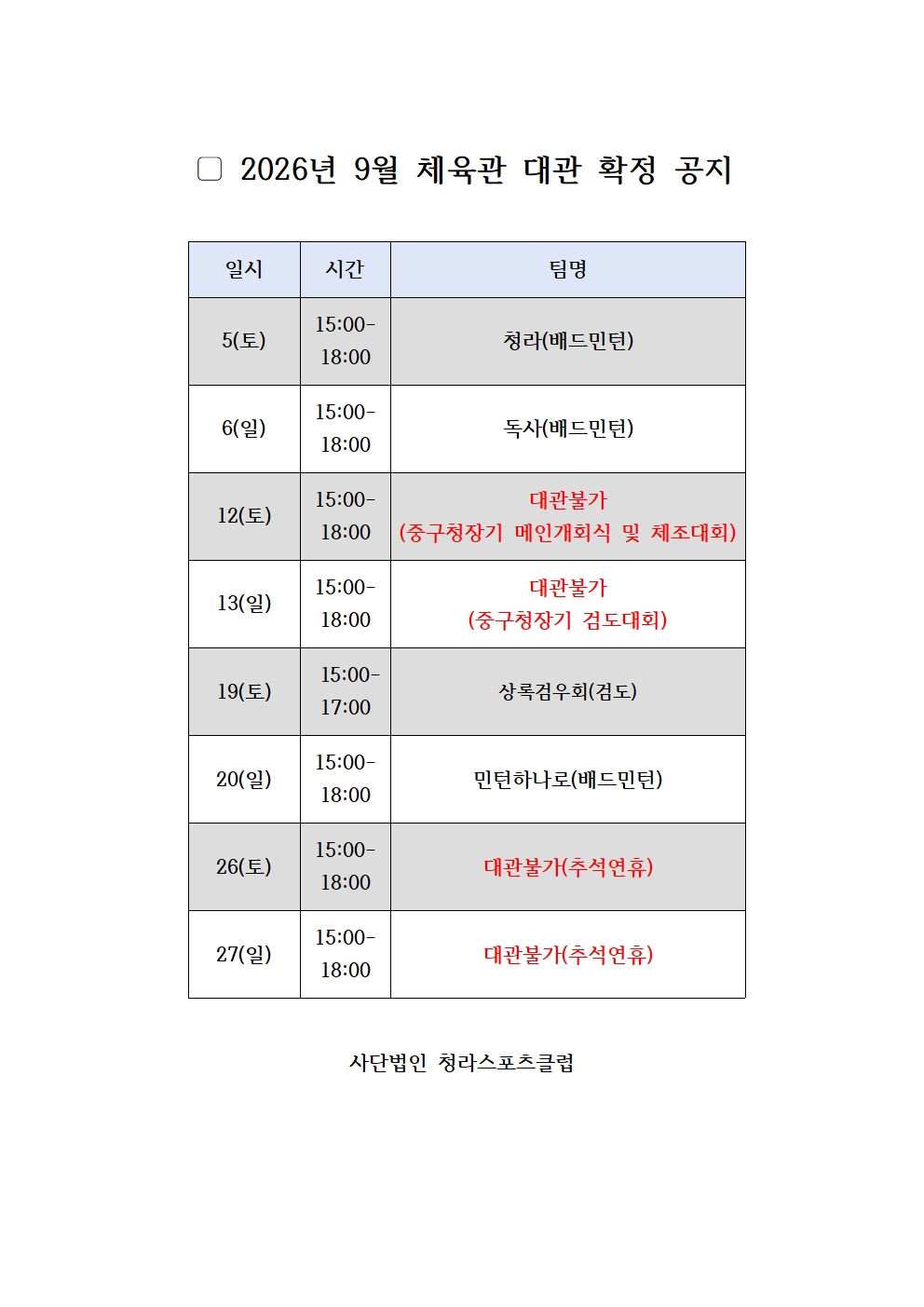 ▢ 2026년 9월 체육관 대관 확정 공지

| 일시 | 시간 | 팀명 |
|---|---|---|
| 5(토) | 15:00-18:00 | 청라(배드민턴) |
| 6(일) | 15:00-18:00 | 독사(배드민턴) |
| 12(토) | 15:00-18:00 | 대관불가 (중구청장기 메인개회식 및 체조대회) |
| 13(일) | 15:00-18:00 | 대관불가 (중구청장기 검도대회) |
| 19(토) | 15:00-17:00 | 상록검우회(검도) |
| 20(일) | 15:00-18:00 | 민턴하나로(배드민턴) |
| 26(토) | 15:00-18:00 | 대관불가(추석연휴) |
| 27(일) | 15:00-18:00 | 대관불가(추석연휴) |

사단법인 청라스포츠클럽